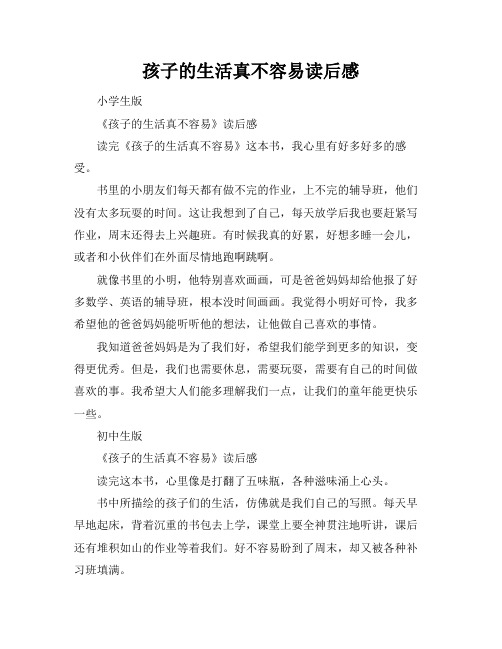 孩子的生活真不容易读后感

小学生版

《孩子的生活真不容易》读后感

读完《孩子的生活真不容易》这本书，我心里有好多好多的感受。

书里的小朋友们每天都有做不完的作业，上不完的辅导班，他们没有太多玩耍的时间。这让我想到了自己，每天放学后我也要赶紧写作业，周末还得去上兴趣班。有时候我真的好累，好想多睡一会儿，或者和小伙伴们在外面尽情地跑啊跳啊。

就像书里的小明，他特别喜欢画画，可是爸爸妈妈却给他报了好多数学、英语的辅导班，根本没时间画画。我觉得小明好可怜，我多希望他的爸爸妈妈能听听他的想法，让他做自己喜欢的事情。

我知道爸爸妈妈是为了我们好，希望我们能学到更多的知识，变得更优秀。但是，我们也需要休息，需要玩耍，需要有自己的时间做喜欢的事。我希望大人们能多理解我们一点，让我们的童年能更快乐一些。

初中生版

《孩子的生活真不容易》读后感

读完这本书，心里像是打翻了五味瓶，各种滋味涌上心头。

书中所描绘的孩子们的生活，仿佛就是我们自己的写照。每天早早地起床，背着沉重的书包去上学，课堂上要全神贯注地听讲，课后还有堆积如山的作业等着我们。好不容易盼到了周末，却又被各种补习班填满。